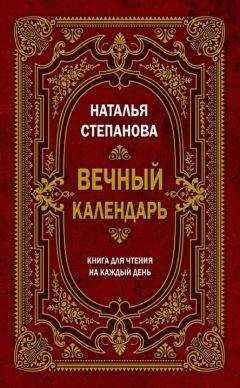 НАТАЛЬЯ СТЕПАНОВА

ВЕЧНЫЙ КАЛЕНДАРЬ

КНИГА ДЛЯ ЧТЕНИЯ НА КАЖДЫЙ ДЕНЬ